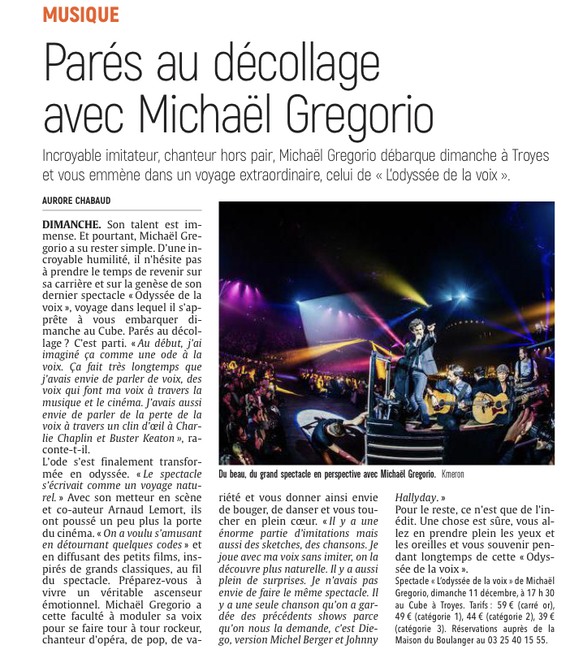 MUSIQUE

Parés au décollage avec Michaël Gregorio

Incroyable imitateur, chanteur hors pair, Michaël Gregorio débarque dimanche à Troyes et vous emmène dans un voyage extraordinaire, celui de « L'odyssée de la voix ».

AURORE CHABAUD

DIMANCHE. Son talent est immense. Et pourtant, Michaël Gregorio a su rester simple. D'une incroyable humilité, il n'hésite pas à prendre le temps de revenir sur sa carrière et sur la genèse de son dernier spectacle « Odyssée de la voix », voyage dans lequel il s'apprête à vous embarquer dimanche au Cube. Parés au décollage ? C'est parti. « Au début, j'ai imaginé ça comme une ode à la voix. Ça fait très longtemps que j'avais envie de parler de voix, des voix qui font ma voix à travers la musique et le cinéma. J'avais aussi envie de parler de la perte de la voix à travers un clin d'œil à Charlie Chaplin et Buster Keaton », raconte-t-il.

L'ode s'est finalement transformée en odyssée. « Le spectacle s'écrivait comme un voyage naturel. » Avec son metteur en scène et co-auteur Arnaud Lemort, ils ont poussé un peu plus la porte du cinéma. « On a voulu s'amusant en détournant quelques codes » et en diffusant des petits films, inspirés de grands classiques, au fil du spectacle. Préparez-vous à vivre un véritable ascenseur émotionnel. Michaël Gregorio a cette faculté à moduler sa voix pour se faire tour à tour rockeur, chanteur d'opéra, de pop, de variété et vous donner ainsi envie de bouger, de danser et vous toucher en plein cœur. « Il y a une énorme partie d'imitations mais aussi des sketches, des chansons. Je joue avec ma voix sans imiter, on la découvre plus naturelle. Il y a aussi plein de surprises. Je n'avais pas envie de faire le même spectacle. Il y a une seule chanson qu'on a gardée des précédents shows parce qu'on nous la demande, c'est Diego, version Michel Berger et Johnny Hallyday. »

Pour le reste, ce n'est que de l'inédit. Une chose est sûre, vous allez en prendre plein les yeux et les oreilles et vous souvenir pendant longtemps de cette « Odyssée de la voix ».

Spectacle « L'odyssée de la voix » de Michaël Gregorio, dimanche 11 décembre, à 17 h 30 au Cube à Troyes. Tarifs : 59 € (carré or), 49 € (catégorie 1), 44 € (catégorie 2), 39 € (catégorie 3). Réservations auprès de la Maison du Boulanger au 03 25 40 15 55.

Du beau, du grand spectacle en perspective avec Michaël Gregorio. Kmeron